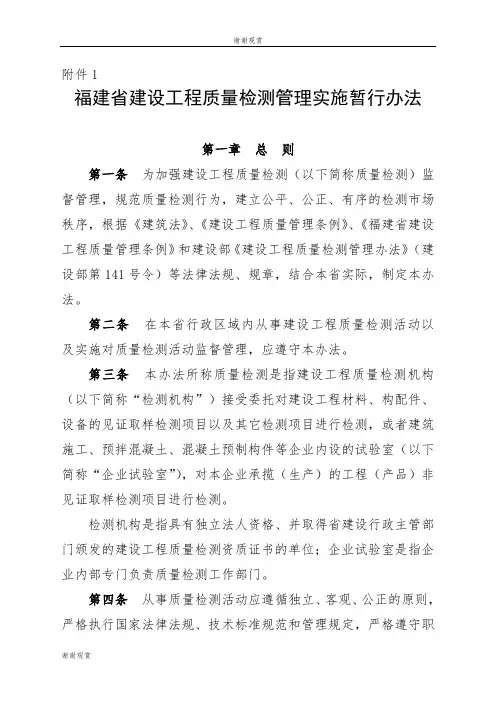 谢谢观赏

附件 1

福建省建设工程质量检测管理实施暂行办法

第一章　总　则

第一条　为加强建设工程质量检测（以下简称质量检测）监督管理，规范质量检测行为，建立公平、公正、有序的检测市场秩序，根据《建筑法》、《建设工程质量管理条例》、《福建省建设工程质量管理条例》和建设部《建设工程质量检测管理办法》（建设部第 141 号令）等法律法规、规章，结合本省实际，制定本办法。

第二条　在本省行政区域内从事建设工程质量检测活动以及实施对质量检测活动监督管理，应遵守本办法。

第三条　本办法所称质量检测是指建设工程质量检测机构（以下简称“检测机构”）接受委托对建设工程材料、构配件、设备的见证取样检测项目以及其它检测项目进行检测，或者建筑施工、预拌混凝土、混凝土预制构件等企业内设的试验室（以下简称“企业试验室”），对本企业承揽（生产）的工程（产品）非见证取样检测项目进行检测。

检测机构是指具有独立法人资格、并取得省建设行政主管部门颁发的建设工程质量检测资质证书的单位；企业试验室是指企业内部专门负责质量检测工作部门。

第四条　从事质量检测活动应遵循独立、客观、公正的原则，严格执行国家法律法规、技术标准规范和管理规定，严格遵守职

谢谢观赏